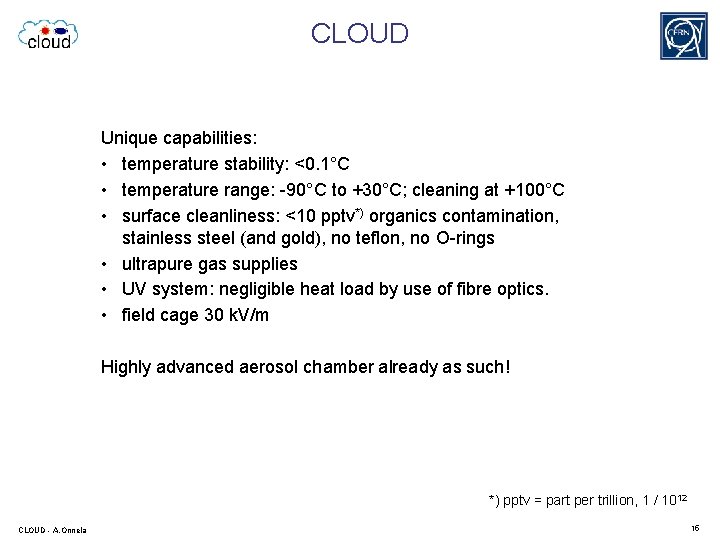 cloud

CLOUD

CERN

Unique capabilities:

• temperature stability: <0.1°C
• temperature range: -90°C to +30°C; cleaning at +100°C
• surface cleanliness: <10 pptv$^{*)}$ organics contamination, stainless steel (and gold), no teflon, no O-rings
• ultrapure gas supplies
• UV system: negligible heat load by use of fibre optics.
• field cage 30 kV/m

Highly advanced aerosol chamber already as such!

*) pptv = part per trillion, 1 / $10^{12}$

CLOUD - A.Onnela

16